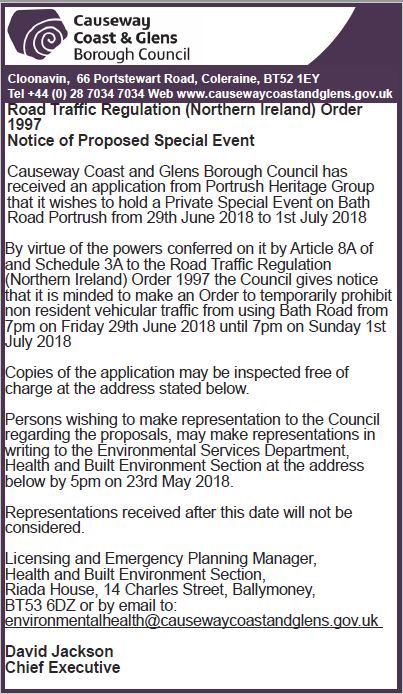 Causeway Coast & Glens Borough Council

Cloonavin, 66 Portstewart Road, Coleraine, BT52 1EY
Tel +44 (0) 28 7034 7034 Web www.causewaycoastandglens.gov.uk

Road Traffic Regulation (Northern Ireland) Order 1997
Notice of Proposed Special Event

Causeway Coast and Glens Borough Council has received an application from Portrush Heritage Group that it wishes to hold a Private Special Event on Bath Road Portrush from 29th June 2018 to 1st July 2018

By virtue of the powers conferred on it by Article 8A of and Schedule 3A to the Road Traffic Regulation (Northern Ireland) Order 1997 the Council gives notice that it is minded to make an Order to temporarily prohibit non resident vehicular traffic from using Bath Road from 7pm on Friday 29th June 2018 until 7pm on Sunday 1st July 2018

Copies of the application may be inspected free of charge at the address stated below.

Persons wishing to make representation to the Council regarding the proposals, may make representations in writing to the Environmental Services Department, Health and Built Environment Section at the address below by 5pm on 23rd May 2018.

Representations received after this date will not be considered.

Licensing and Emergency Planning Manager, Health and Built Environment Section, Riada House, 14 Charles Street, Ballymoney, BT53 6DZ or by email to: environmentalhealth@causewaycoastandglens.gov.uk

David Jackson
Chief Executive